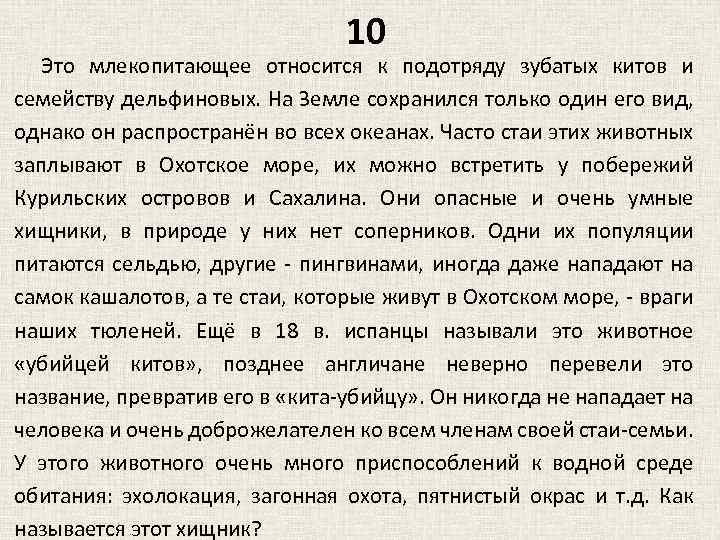 10

Это млекопитающее относится к подотряду зубатых китов и семейству дельфиновых. На Земле сохранился только один его вид, однако он распространён во всех океанах. Часто стаи этих животных заплывают в Охотское море, их можно встретить у побережий Курильских островов и Сахалина. Они опасные и очень умные хищники, в природе у них нет соперников. Одни их популяции питаются сельдью, другие - пингвинами, иногда даже нападают на самок кашалотов, а те стаи, которые живут в Охотском море, - враги наших тюленей. Ещё в 18 в. испанцы называли это животное «убийцей китов», позднее англичане неверно перевели это название, превратив его в «кита-убийцу». Он никогда не нападает на человека и очень доброжелателен ко всем членам своей стаи-семьи. У этого животного очень много приспособлений к водной среде обитания: эхолокация, загонная охота, пятнистый окрас и т.д. Как называется этот хищник?